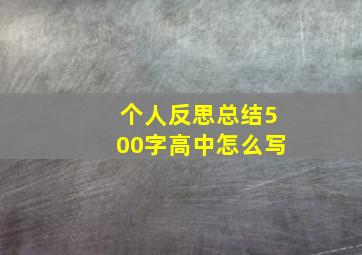 个人反思总结500字高中怎么写